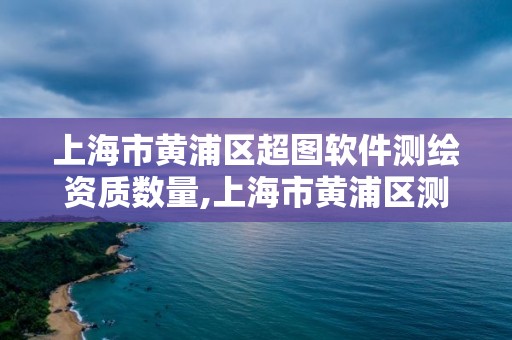 上海市黄浦区超图软件测绘资质数量,上海市黄浦区测